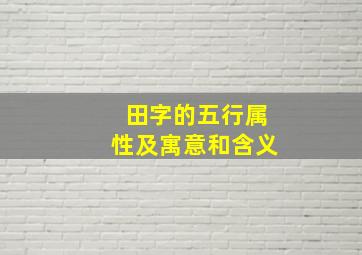 田字的五行属性及寓意和含义